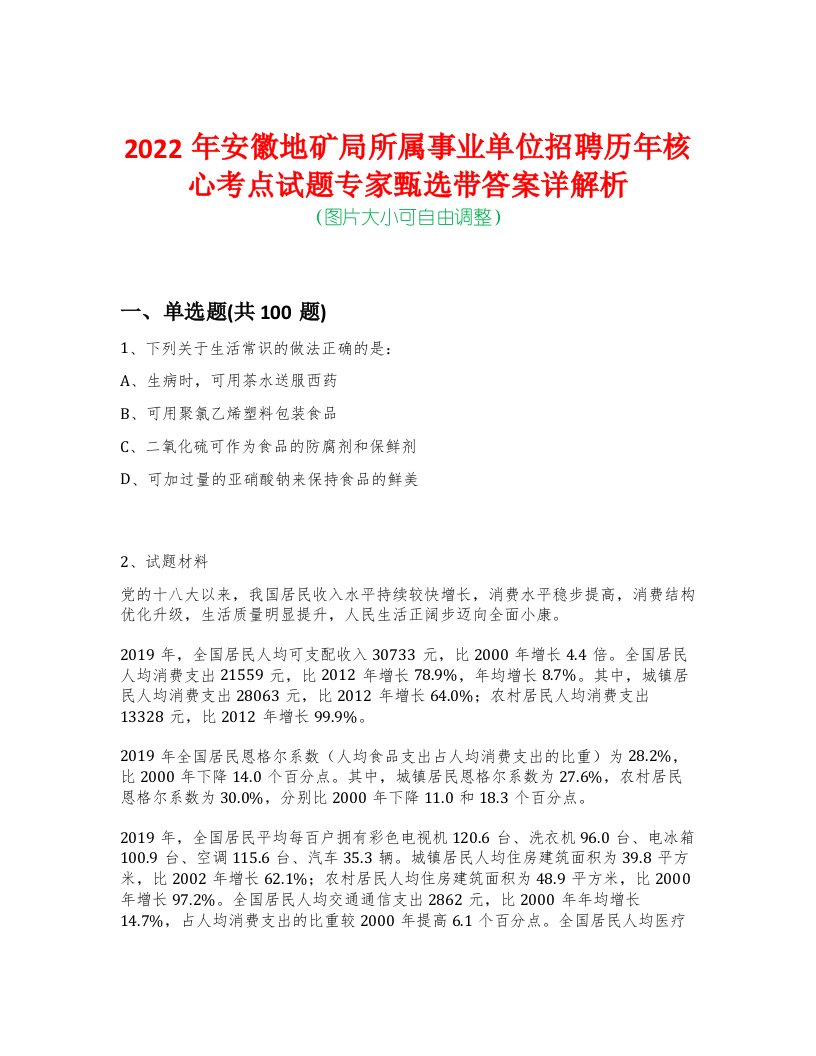 2022 年安徽地矿局所属事业单位招聘历年核心考点试题专家甄选带答案详解析
(图片大小可自由调整)

一、单选题(共 100 题)

1、下列关于生活常识的做法正确的是：

A、生病时，可用茶水送服西药

B、可用聚氯乙烯塑料包装食品

C、二氧化硫可作为食品的防腐剂和保鲜剂

D、可加过量的亚硝酸钠来保持食品的鲜美

2、试题材料

党的十八大以来，我国居民收入水平持续较快增长，消费水平稳步提高，消费结构优化升级，生活质量明显提升，人民生活正阔步迈向全面小康。

2019 年，全国居民人均可支配收入 30733 元，比 2000 年增长 4.4 倍。全国居民人均消费支出 21559 元，比 2012 年增长 78.9%，年均增长 8.7%。其中，城镇居民人均消费支出 28063 元，比 2012 年增长 64.0%；农村居民人均消费支出 13328 元，比 2012 年增长 99.9%。

2019 年全国居民恩格尔系数（人均食品支出占人均消费支出的比重）为 28.2%，比 2000 年下降 14.0 个百分点。其中，城镇居民恩格尔系数为 27.6%，农村居民恩格尔系数为 30.0%，分别比 2000 年下降 11.0 和 18.3 个百分点。

2019 年，全国居民平均每百户拥有彩色电视机 120.6 台、洗衣机 96.0 台、电冰箱 100.9 台、空调 115.6 台、汽车 35.3 辆。城镇居民人均住房建筑面积为 39.8 平方米，比 2002 年增长 62.1%；农村居民人均住房建筑面积为 48.9 平方米，比 2000 年增长 97.2%。全国居民人均交通通信支出 2862 元，比 2000 年年均增长 14.7%，占人均消费支出的比重较 2000 年提高 6.1 个百分点。全国居民人均医疗